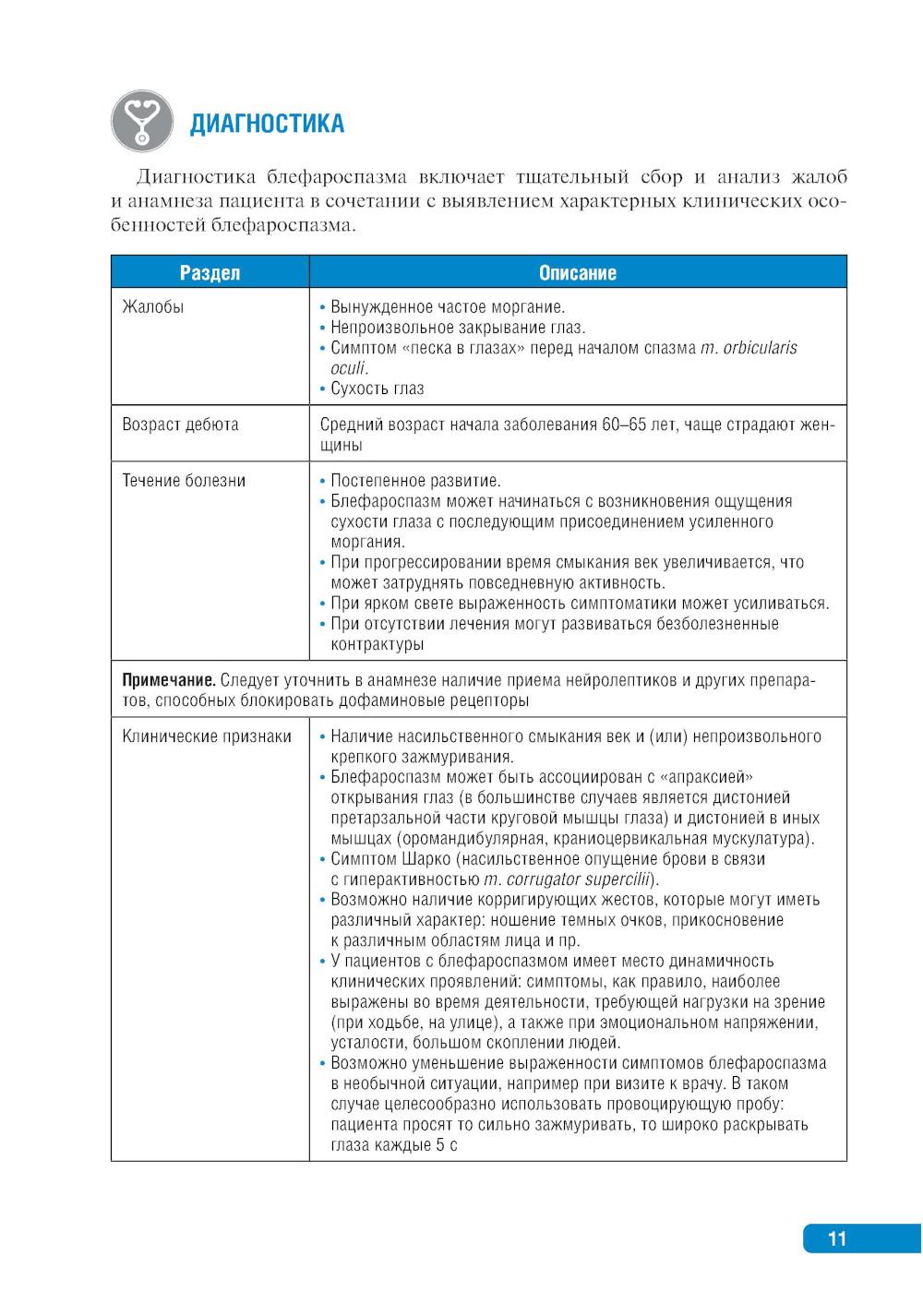 ДИАГНОСТИКА

Диагностика блефароспазма включает тщательный сбор и анализ жалоб и анамнеза пациента в сочетании с выявлением характерных клинических особенностей блефароспазма.

| Раздел | Описание |
|---|---|
| Жалобы | • Вынужденное частое моргание. • Непроизвольное закрывание глаз. • Симптом «песка в глазах» перед началом спазма m. orbicularis oculi. • Сухость глаз |
| Возраст дебюта | Средний возраст начала заболевания 60–65 лет, чаще страдают женщины |
| Течение болезни | • Постепенное развитие. • Блефароспазм может начинаться с возникновения ощущения сухости глаза с последующим присоединением усиленного моргания. • При прогрессировании время смыкания век увеличивается, что может затруднять повседневную активность. • При ярком свете выраженность симптоматики может усиливаться. • При отсутствии лечения могут развиваться безболезненные контрактуры |
| Примечание. Следует уточнить в анамнезе наличие приема нейролептиков и других препаратов, способных блокировать дофаминовые рецепторы | |
| Клинические признаки | • Наличие насильственного смыкания век и (или) непроизвольного крепкого зажмуривания. • Блефароспазм может быть ассоциирован с «апраксией» открывания глаз (в большинстве случаев является дистонией претарзальной части круговой мышцы глаза) и дистонией в иных мышцах (оромандибулярная, краниоцервикальная мускулатура). • Симптом Шарко (насильственное опущение брови в связи с гиперактивностью m. corrugator supercilii). • Возможно наличие корригирующих жестов, которые могут иметь различный характер: ношение темных очков, прикосновение к различным областям лица и пр. • У пациентов с блефароспазмом имеет место динамичность клинических проявлений: симптомы, как правило, наиболее выражены во время деятельности, требующей нагрузки на зрение (при ходьбе, на улице), а также при эмоциональном напряжении, усталости, большом скоплении людей. • Возможно уменьшение выраженности симптомов блефароспазма в необычной ситуации, например при визите к врачу. В таком случае целесообразно использовать провоцирующую пробу: пациента просят то сильно зажмуривать, то широко раскрывать глаза каждые 5 с |

11